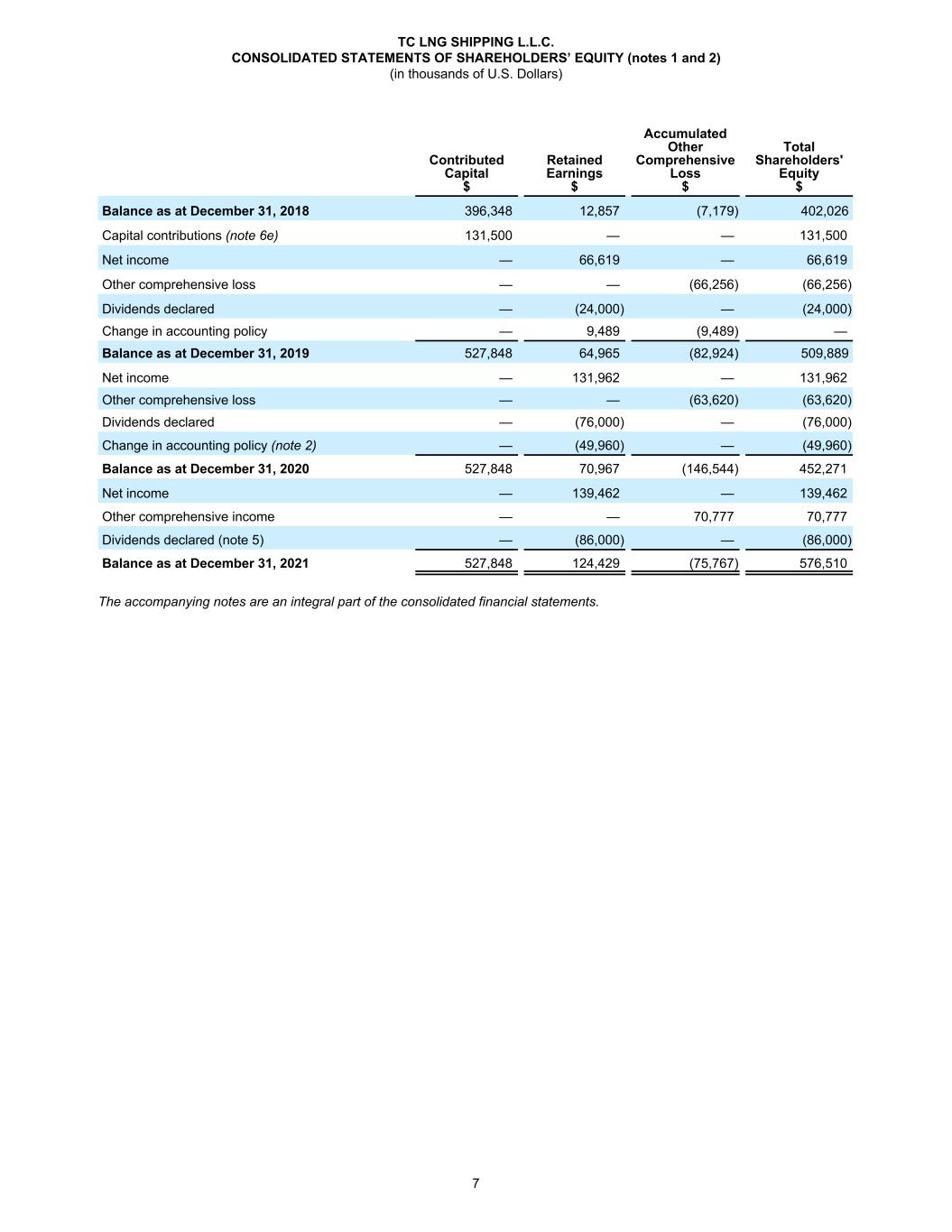 TC LNG SHIPPING L.L.C.
CONSOLIDATED STATEMENTS OF SHAREHOLDERS' EQUITY (notes 1 and 2)
(in thousands of U.S. Dollars)

| | Contributed Capital $ | Retained Earnings $ | Accumulated Other Comprehensive Loss $ | Total Shareholders' Equity $ |
|---|---|---|---|---|
| Balance as at December 31, 2018 | 396,348 | 12,857 | (7,179) | 402,026 |
| Capital contributions (note 6e) | 131,500 | — | — | 131,500 |
| Net income | — | 66,619 | — | 66,619 |
| Other comprehensive loss | — | — | (66,256) | (66,256) |
| Dividends declared | — | (24,000) | — | (24,000) |
| Change in accounting policy | — | 9,489 | (9,489) | — |
| Balance as at December 31, 2019 | 527,848 | 64,965 | (82,924) | 509,889 |
| Net income | — | 131,962 | — | 131,962 |
| Other comprehensive loss | — | — | (63,620) | (63,620) |
| Dividends declared | — | (76,000) | — | (76,000) |
| Change in accounting policy (note 2) | — | (49,960) | — | (49,960) |
| Balance as at December 31, 2020 | 527,848 | 70,967 | (146,544) | 452,271 |
| Net income | — | 139,462 | — | 139,462 |
| Other comprehensive income | — | — | 70,777 | 70,777 |
| Dividends declared (note 5) | — | (86,000) | — | (86,000) |
| Balance as at December 31, 2021 | 527,848 | 124,429 | (75,767) | 576,510 |

The accompanying notes are an integral part of the consolidated financial statements.

7